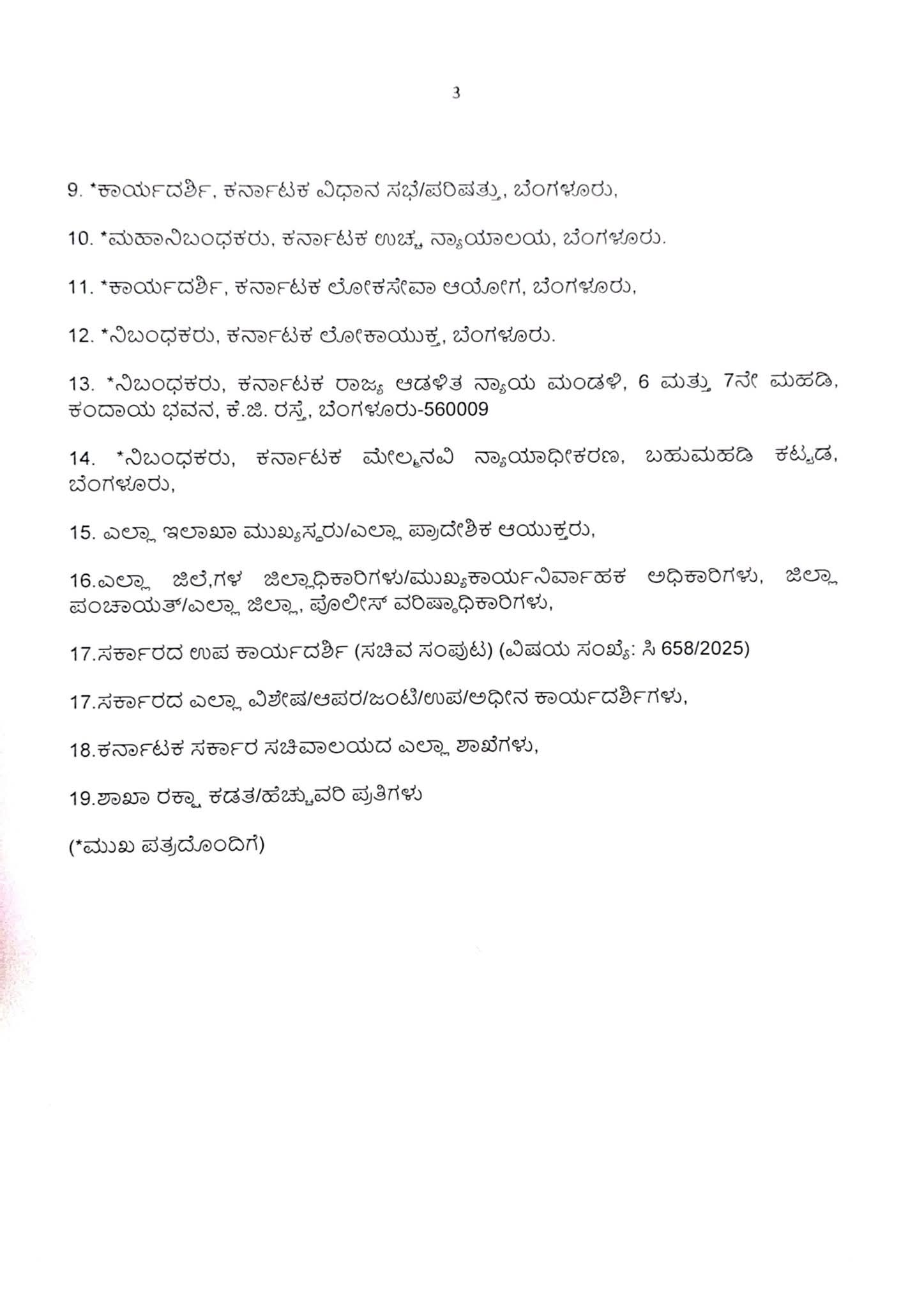 3

9. *ಕಾರ್ಯದರ್ಶಿ, ಕರ್ನಾಟಕ ವಿಧಾನ ಸಭೆ/ಪರಿಷತ್ತು, ಬೆಂಗಳೂರು,

10. *ಮಹಾನಿಬಂಧಕರು, ಕರ್ನಾಟಕ ಉಚ್ಚ ನ್ಯಾಯಾಲಯ, ಬೆಂಗಳೂರು.

11. *ಕಾರ್ಯದರ್ಶಿ, ಕರ್ನಾಟಕ ಲೋಕಸೇವಾ ಆಯೋಗ, ಬೆಂಗಳೂರು,

12. *ನಿಬಂಧಕರು, ಕರ್ನಾಟಕ ಲೋಕಾಯುಕ್ತ, ಬೆಂಗಳೂರು.

13. *ನಿಬಂಧಕರು, ಕರ್ನಾಟಕ ರಾಜ್ಯ ಆಡಳಿತ ನ್ಯಾಯ ಮಂಡಳಿ, 6 ಮತ್ತು 7ನೇ ಮಹಡಿ, ಕಂದಾಯ ಭವನ, ಕೆ.ಜಿ. ರಸ್ತೆ, ಬೆಂಗಳೂರು-560009

14. *ನಿಬಂಧಕರು, ಕರ್ನಾಟಕ ಮೇಲ್ಮನವಿ ನ್ಯಾಯಾಧೀಕರಣ, ಬಹುಮಹಡಿ ಕಟ್ಟಡ, ಬೆಂಗಳೂರು,

15. ಎಲ್ಲಾ ಇಲಾಖಾ ಮುಖ್ಯಸ್ಥರು/ಎಲ್ಲಾ ಪ್ರಾದೇಶಿಕ ಆಯುಕ್ತರು,

16.ಎಲ್ಲಾ ಜಿಲೆ,ಗಳ ಜಿಲ್ಲಾಧಿಕಾರಿಗಳು/ಮುಖ್ಯಕಾರ್ಯನಿರ್ವಾಹಕ ಅಧಿಕಾರಿಗಳು, ಜಿಲ್ಲಾ ಪಂಚಾಯತ್/ಎಲ್ಲಾ ಜಿಲ್ಲಾ, ಪೊಲೀಸ್ ವರಿಷ್ಠಾಧಿಕಾರಿಗಳು,

17.ಸರ್ಕಾರದ ಉಪ ಕಾರ್ಯದರ್ಶಿ (ಸಚಿವ ಸಂಪುಟ) (ವಿಷಯ ಸಂಖ್ಯೆ: ಸಿ 658/2025)

17.ಸರ್ಕಾರದ ಎಲ್ಲಾ ವಿಶೇಷ/ಅಪರ/ಜಂಟಿ/ಉಪ/ಅಧೀನ ಕಾರ್ಯದರ್ಶಿಗಳು,

18.ಕರ್ನಾಟಕ ಸರ್ಕಾರ ಸಚಿವಾಲಯದ ಎಲ್ಲಾ ಶಾಖೆಗಳು,

19.ಶಾಖಾ ರಕ್ಷಾ ಕಡತ/ಹೆಚ್ಚುವರಿ ಪ್ರತಿಗಳು

(*ಮುಖ ಪತ್ರದೊಂದಿಗೆ)